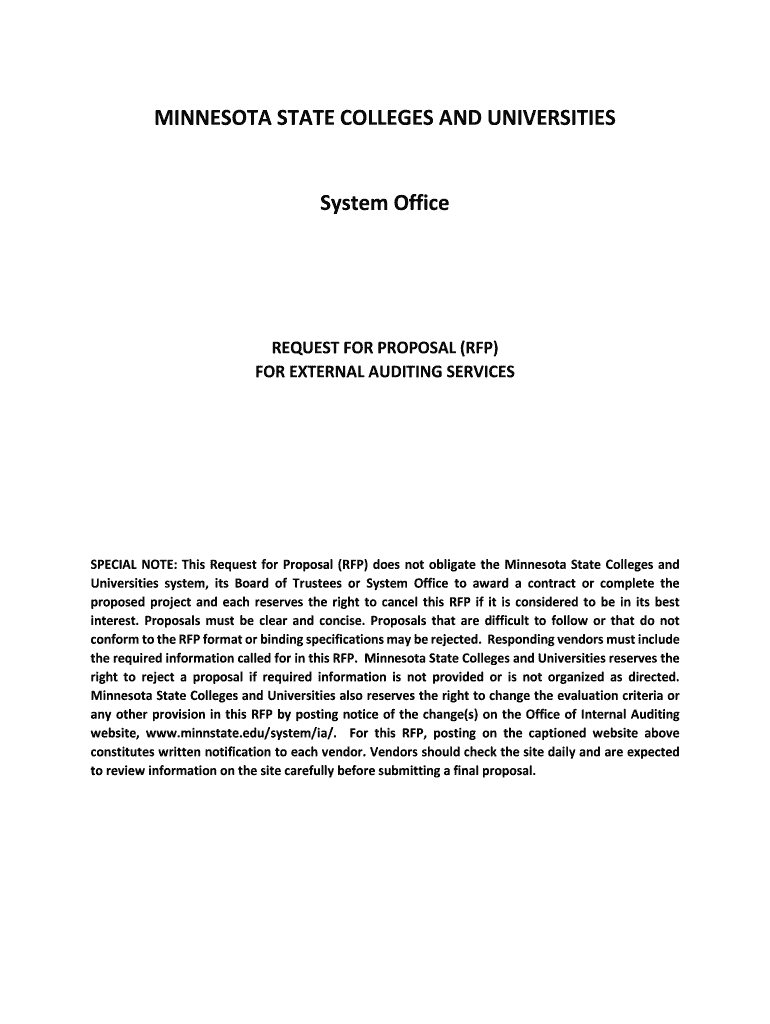 MINNESOTA STATE COLLEGES AND UNIVERSITIES

System Office

REQUEST FOR PROPOSAL (RFP)
FOR EXTERNAL AUDITING SERVICES

SPECIAL NOTE: This Request for Proposal (RFP) does not obligate the Minnesota State Colleges and Universities system, its Board of Trustees or System Office to award a contract or complete the proposed project and each reserves the right to cancel this RFP if it is considered to be in its best interest. Proposals must be clear and concise. Proposals that are difficult to follow or that do not conform to the RFP format or binding specifications may be rejected. Responding vendors must include the required information called for in this RFP. Minnesota State Colleges and Universities reserves the right to reject a proposal if required information is not provided or is not organized as directed. Minnesota State Colleges and Universities also reserves the right to change the evaluation criteria or any other provision in this RFP by posting notice of the change(s) on the Office of Internal Auditing website, www.minnstate.edu/system/ia/. For this RFP, posting on the captioned website above constitutes written notification to each vendor. Vendors should check the site daily and are expected to review information on the site carefully before submitting a final proposal.